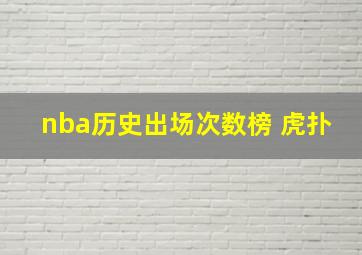 nba历史出场次数榜 虎扑